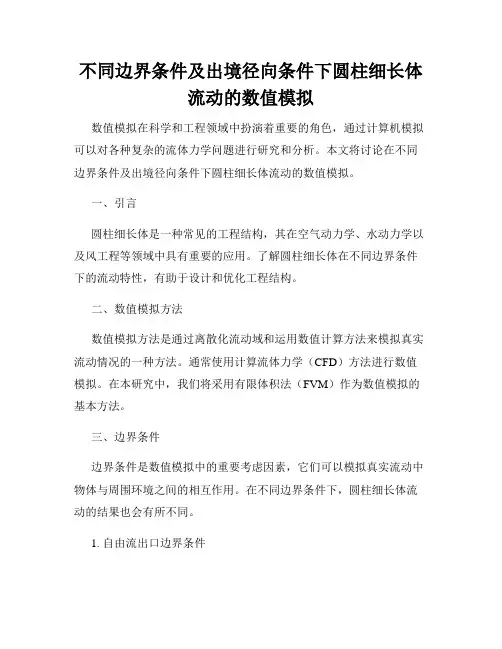 不同边界条件及出境径向条件下圆柱细长体流动的数值模拟

数值模拟在科学和工程领域中扮演着重要的角色，通过计算机模拟可以对各种复杂的流体力学问题进行研究和分析。本文将讨论在不同边界条件及出境径向条件下圆柱细长体流动的数值模拟。

一、引言

圆柱细长体是一种常见的工程结构，其在空气动力学、水动力学以及风工程等领域中具有重要的应用。了解圆柱细长体在不同边界条件下的流动特性，有助于设计和优化工程结构。

二、数值模拟方法

数值模拟方法是通过离散化流动域和运用数值计算方法来模拟真实流动情况的一种方法。通常使用计算流体力学（CFD）方法进行数值模拟。在本研究中，我们将采用有限体积法（FVM）作为数值模拟的基本方法。

三、边界条件

边界条件是数值模拟中的重要考虑因素，它们可以模拟真实流动中物体与周围环境之间的相互作用。在不同边界条件下，圆柱细长体流动的结果也会有所不同。

1. 自由流出口边界条件